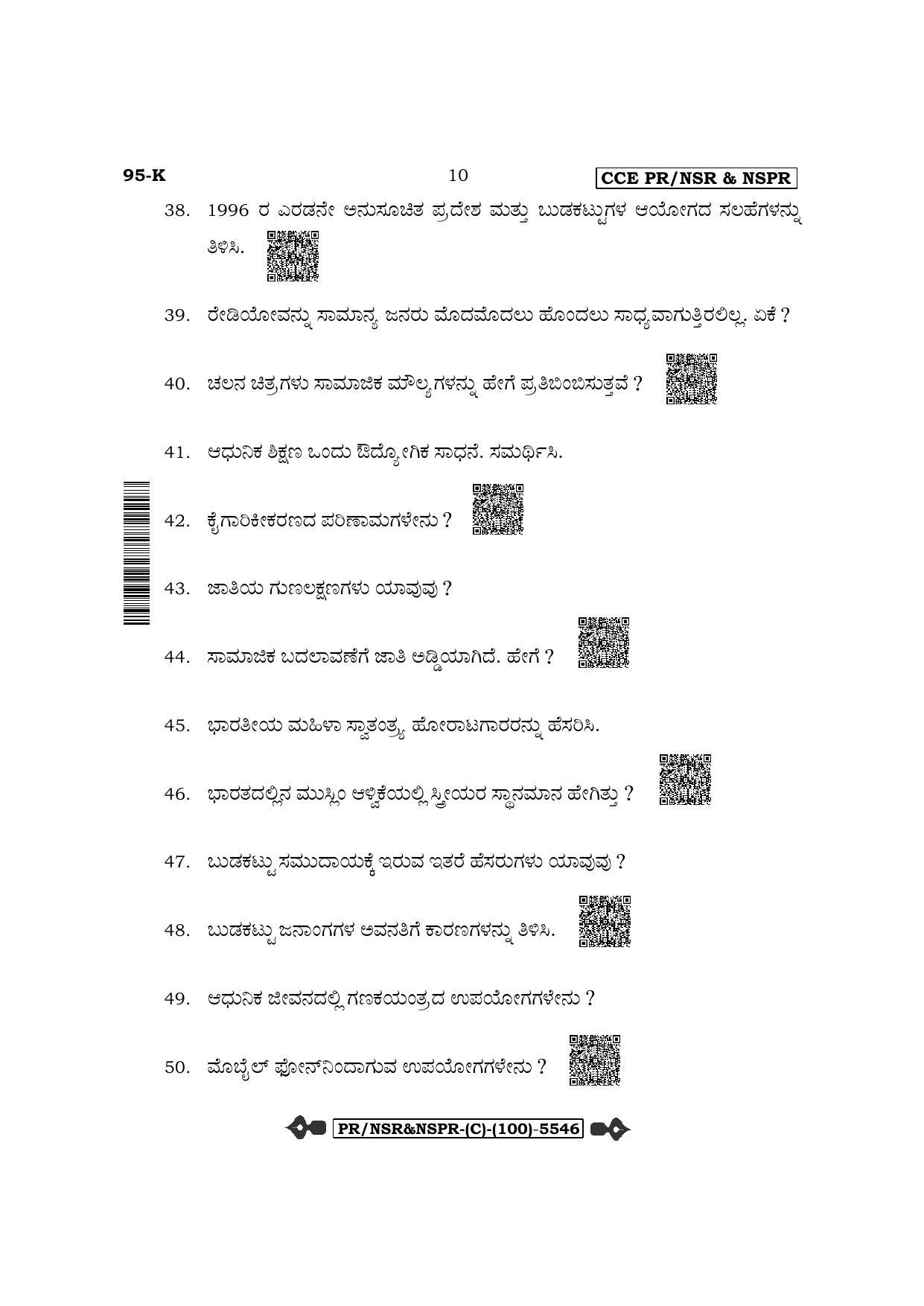 95-K

10

CCE PR/NSR & NSPR

38. 1996 ರ ಎರಡನೇ ಅನುಸೂಚಿತ ಪ್ರದೇಶ ಮತ್ತು ಬುಡಕಟ್ಟುಗಳ ಆಯೋಗದ ಸಲಹೆಗಳನ್ನು ತಿಳಿಸಿ.

39. ರೇಡಿಯೋವನ್ನು ಸಾಮಾನ್ಯ ಜನರು ಮೊದಮೊದಲು ಹೊಂದಲು ಸಾಧ್ಯವಾಗುತ್ತಿರಲಿಲ್ಲ. ಏಕೆ ?

40. ಚಲನ ಚಿತ್ರಗಳು ಸಾಮಾಜಿಕ ಮೌಲ್ಯಗಳನ್ನು ಹೇಗೆ ಪ್ರತಿಬಿಂಬಿಸುತ್ತವೆ ?

41. ಆಧುನಿಕ ಶಿಕ್ಷಣ ಒಂದು ಔದ್ಯೋಗಿಕ ಸಾಧನೆ. ಸಮರ್ಥಿಸಿ.

42. ಕೈಗಾರಿಕೀಕರಣದ ಪರಿಣಾಮಗಳೇನು ?

43. ಜಾತಿಯ ಗುಣಲಕ್ಷಣಗಳು ಯಾವುವು ?

44. ಸಾಮಾಜಿಕ ಬದಲಾವಣೆಗೆ ಜಾತಿ ಅಡ್ಡಿಯಾಗಿದೆ. ಹೇಗೆ ?

45. ಭಾರತೀಯ ಮಹಿಳಾ ಸ್ವಾತಂತ್ರ್ಯ ಹೋರಾಟಗಾರರನ್ನು ಹೆಸರಿಸಿ.

46. ಭಾರತದಲ್ಲಿನ ಮುಸ್ಲಿಂ ಆಳ್ವಿಕೆಯಲ್ಲಿ ಸ್ತ್ರೀಯರ ಸ್ಥಾನಮಾನ ಹೇಗಿತ್ತು ?

47. ಬುಡಕಟ್ಟು ಸಮುದಾಯಕ್ಕೆ ಇರುವ ಇತರೆ ಹೆಸರುಗಳು ಯಾವುವು ?

48. ಬುಡಕಟ್ಟು ಜನಾಂಗಗಳ ಅವನತಿಗೆ ಕಾರಣಗಳನ್ನು ತಿಳಿಸಿ.

49. ಆಧುನಿಕ ಜೀವನದಲ್ಲಿ ಗಣಕಯಂತ್ರದ ಉಪಯೋಗಗಳೇನು ?

50. ಮೊಬೈಲ್ ಫೋನ್‌ನಿಂದಾಗುವ ಉಪಯೋಗಗಳೇನು ?

PR/NSR&NSPR-(C)-(100)-5546